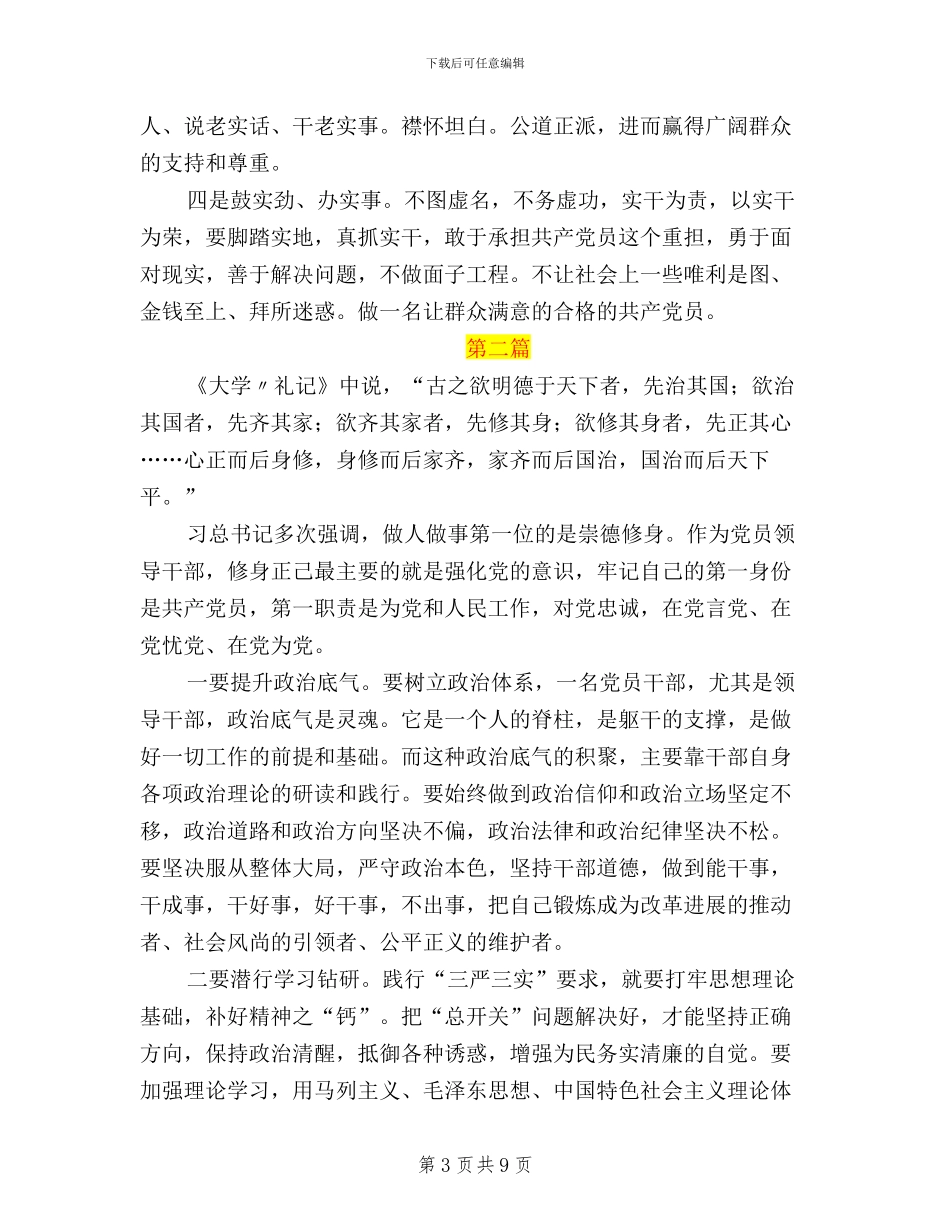 下载后可任意编辑

人、说老实话、干老实事。襟怀坦白。公道正派，进而赢得广阔群众的支持和尊重。

四是鼓实劲、办实事。不图虚名，不务虚功，实干为责，以实干为荣，要脚踏实地，真抓实干，敢于承担共产党员这个重担，勇于面对现实，善于解决问题，不做面子工程。不让社会上一些唯利是图、金钱至上、拜所迷惑。做一名让群众满意的合格的共产党员。

第二篇

《大学〃礼记》中说，“古之欲明德于天下者，先治其国；欲治其国者，先齐其家；欲齐其家者，先修其身；欲修其身者，先正其心……心正而后身修，身修而后家齐，家齐而后国治，国治而后天下平。”

习总书记多次强调，做人做事第一位的是崇德修身。作为党员领导干部，修身正己最主要的就是强化党的意识，牢记自己的第一身份是共产党员，第一职责是为党和人民工作，对党忠诚，在党言党、在党忧党、在党为党。

一要提升政治底气。要树立政治体系，一名党员干部，尤其是领导干部，政治底气是灵魂。它是一个人的脊柱，是躯干的支撑，是做好一切工作的前提和基础。而这种政治底气的积聚，主要靠干部自身各项政治理论的研读和践行。要始终做到政治信仰和政治立场坚定不移，政治道路和政治方向坚决不偏，政治法律和政治纪律坚决不松。要坚决服从整体大局，严守政治本色，坚持干部道德，做到能干事，干成事，干好事，好干事，不出事，把自己锻炼成为改革进展的推动者、社会风尚的引领者、公平正义的维护者。

二要潜行学习钻研。践行“三严三实”要求，就要打牢思想理论基础，补好精神之“钙”。把“总开关”问题解决好，才能坚持正确方向，保持政治清醒，抵御各种诱惑，增强为民务实清廉的自觉。要加强理论学习，用马列主义、毛泽东思想、中国特色社会主义理论体

第 3 页 共 9 页